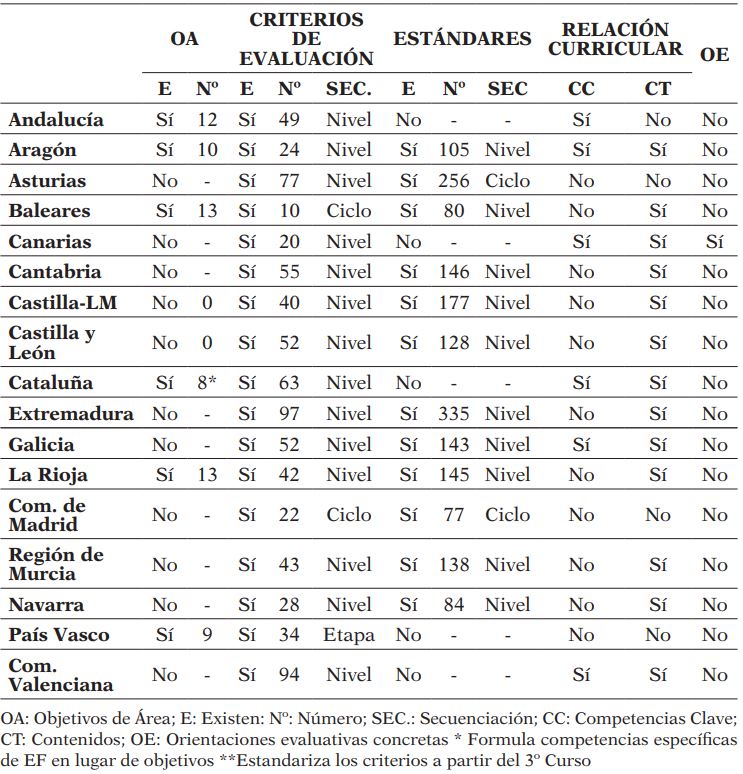 |  | OA |  | CRITERIOS DE EVALUACIÓN |  |  | ESTÁNDARES |  |  | RELACIÓN CURRICULAR |  | OE |
|---|---|---|---|---|---|---|---|---|---|---|---|
|  | E | Nº | E | Nº | SEC. | E | Nº | SEC | CC | CT |  |
| Andalucía | Sí | 12 | Sí | 49 | Nivel | No | - | - | Sí | No | No |
| Aragón | Sí | 10 | Sí | 24 | Nivel | Sí | 105 | Nivel | Sí | Sí | No |
| Asturias | No | - | Sí | 77 | Nivel | Sí | 256 | Ciclo | No | No | No |
| Baleares | Sí | 13 | Sí | 10 | Ciclo | Sí | 80 | Nivel | No | Sí | No |
| Canarias | No | - | Sí | 20 | Nivel | No | - | - | Sí | Sí | Sí |
| Cantabria | No | - | Sí | 55 | Nivel | Sí | 146 | Nivel | No | Sí | No |
| Castilla-LM | No | 0 | Sí | 40 | Nivel | Sí | 177 | Nivel | No | Sí | No |
| Castilla y León | No | 0 | Sí | 52 | Nivel | Sí | 128 | Nivel | No | Sí | No |
| Cataluña | Sí | 8* | Sí | 63 | Nivel | No | - | - | Sí | Sí | No |
| Extremadura | No | - | Sí | 97 | Nivel | Sí | 335 | Nivel | No | Sí | No |
| Galicia | No | - | Sí | 52 | Nivel | Sí | 143 | Nivel | Sí | Sí | No |
| La Rioja | Sí | 13 | Sí | 42 | Nivel | Sí | 145 | Nivel | No | Sí | No |
| Com. de Madrid | No | - | Sí | 22 | Ciclo | Sí | 77 | Ciclo | No | No | No |
| Región de Murcia | No | - | Sí | 43 | Nivel | Sí | 138 | Nivel | No | Sí | No |
| Navarra | No | - | Sí | 28 | Nivel | Sí | 84 | Nivel | No | Sí | No |
| País Vasco | Sí | 9 | Sí | 34 | Etapa | No | - | - | No | No | No |
| Com. Valenciana | No | - | Sí | 94 | Nivel | No | - | - | Sí | Sí | No |

OA: Objetivos de Área; E: Existen: Nº: Número; SEC.: Secuenciación; CC: Competencias Clave; CT: Contenidos; OE: Orientaciones evaluativas concretas * Formula competencias específicas de EF en lugar de objetivos **Estandariza los criterios a partir del 3º Curso